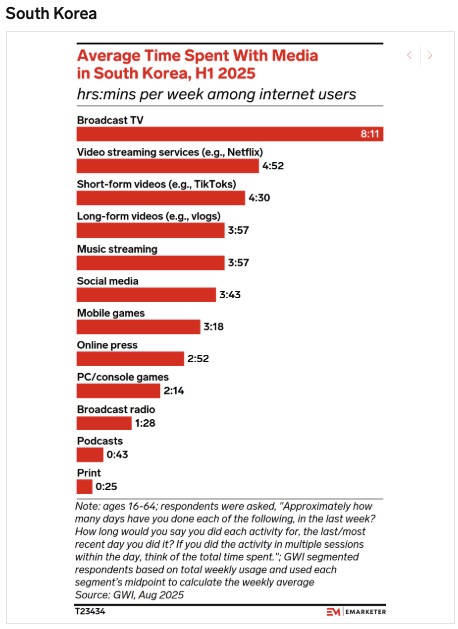 South Korea

Average Time Spent With Media in South Korea, H1 2025

hrs:mins per week among internet users

Broadcast TV
8:11

Video streaming services (e.g., Netflix)
4:52

Short-form videos (e.g., TikToks)
4:30

Long-form videos (e.g., vlogs)
3:57

Music streaming
3:57

Social media
3:43

Mobile games
3:18

Online press
2:52

PC/console games
2:14

Broadcast radio
1:28

Podcasts
0:43

Print
0:25

Note: ages 16-64; respondents were asked, "Approximately how many days have you done each of the following, in the last week? How long would you say you did each activity for, the last/most recent day you did it? If you did the activity in multiple sessions within the day, think of the total time spent."; GWI segmented respondents based on total weekly usage and used each segment's midpoint to calculate the weekly average
Source: GWI, Aug 2025

T23434

EM | EMARKETER